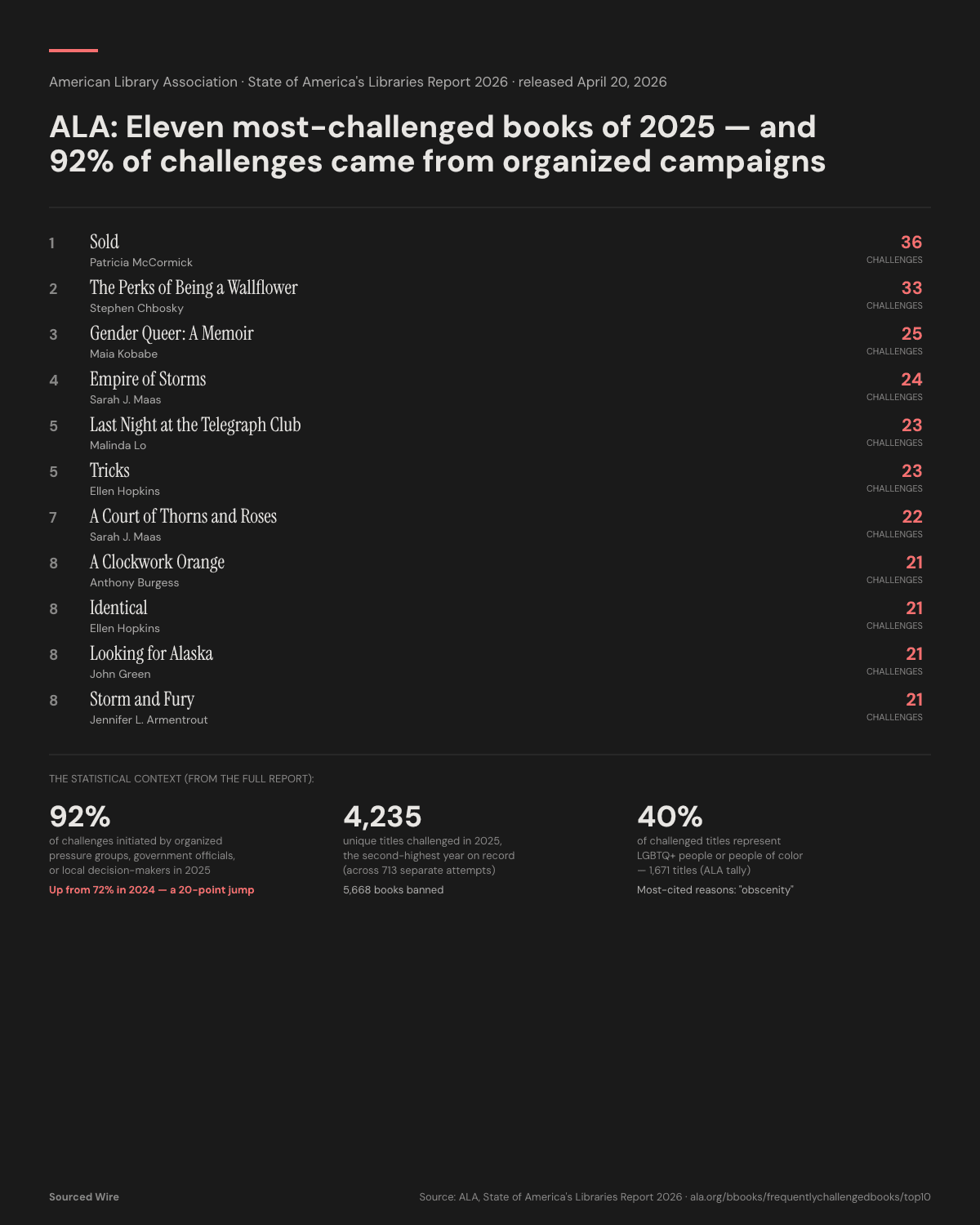 American Library Association · State of America's Libraries Report 2026 · released April 20, 2026

ALA: Eleven most-challenged books of 2025 — and 92% of challenges came from organized campaigns

1 Sold
Patricia McCormick
36 CHALLENGES

2 The Perks of Being a Wallflower
Stephen Chbosky
33 CHALLENGES

3 Gender Queer: A Memoir
Maia Kobabe
25 CHALLENGES

4 Empire of Storms
Sarah J. Maas
24 CHALLENGES

5 Last Night at the Telegraph Club
Malinda Lo
23 CHALLENGES

5 Tricks
Ellen Hopkins
23 CHALLENGES

7 A Court of Thorns and Roses
Sarah J. Maas
22 CHALLENGES

8 A Clockwork Orange
Anthony Burgess
21 CHALLENGES

8 Identical
Ellen Hopkins
21 CHALLENGES

8 Looking for Alaska
John Green
21 CHALLENGES

8 Storm and Fury
Jennifer L. Armentrout
21 CHALLENGES

THE STATISTICAL CONTEXT (FROM THE FULL REPORT):

92%
of challenges initiated by organized pressure groups, government officials, or local decision-makers in 2025
Up from 72% in 2024 — a 20-point jump

4,235
unique titles challenged in 2025, the second-highest year on record (across 713 separate attempts)
5,668 books banned

40%
of challenged titles represent LGBTQ+ people or people of color — 1,671 titles (ALA tally)
Most-cited reasons: "obscenity"

Sourced Wire

Source: ALA, State of America's Libraries Report 2026 · ala.org/bbooks/frequentlychallengedbooks/top10